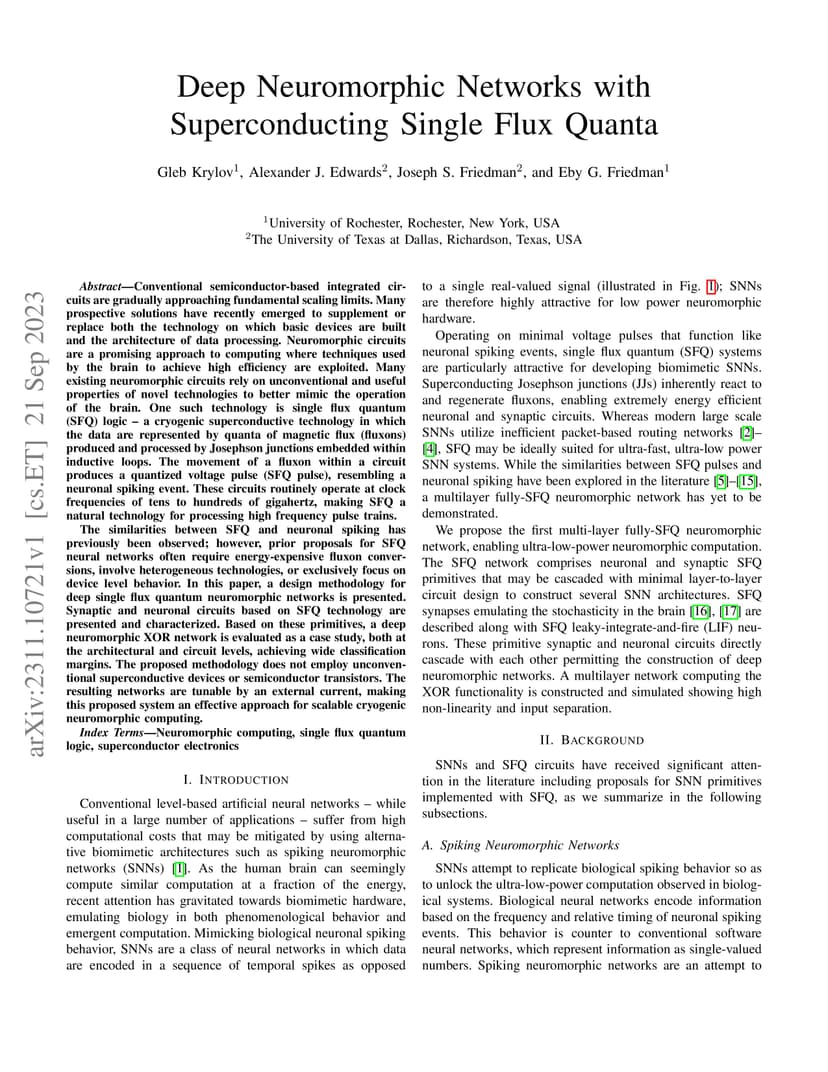 Deep Neuromorphic Networks with Superconducting Single Flux Quanta

Gleb Krylov$^1$, Alexander J. Edwards$^2$, Joseph S. Friedman$^2$, and Eby G. Friedman$^1$

$^1$University of Rochester, Rochester, New York, USA
$^2$The University of Texas at Dallas, Richardson, Texas, USA

arXiv:2311.10721v1 [cs.ET] 21 Sep 2023

Abstract—Conventional semiconductor-based integrated circuits are gradually approaching fundamental scaling limits. Many prospective solutions have recently emerged to supplement or replace both the technology on which basic devices are built and the architecture of data processing. Neuromorphic circuits are a promising approach to computing where techniques used by the brain to achieve high efficiency are exploited. Many existing neuromorphic circuits rely on unconventional and useful properties of novel technologies to better mimic the operation of the brain. One such technology is single flux quantum (SFQ) logic – a cryogenic superconductive technology in which the data are represented by quanta of magnetic flux (fluxons) produced and processed by Josephson junctions embedded within inductive loops. The movement of a fluxon within a circuit produces a quantized voltage pulse (SFQ pulse), resembling a neuronal spiking event. These circuits routinely operate at clock frequencies of tens to hundreds of gigahertz, making SFQ a natural technology for processing high frequency pulse trains.

The similarities between SFQ and neuronal spiking has previously been observed; however, prior proposals for SFQ neural networks often require energy-expensive fluxon conversions, involve heterogeneous technologies, or exclusively focus on device level behavior. In this paper, a design methodology for deep single flux quantum neuromorphic networks is presented. Synaptic and neuronal circuits based on SFQ technology are presented and characterized. Based on these primitives, a deep neuromorphic XOR network is evaluated as a case study, both at the architectural and circuit levels, achieving wide classification margins. The proposed methodology does not employ unconventional superconductive devices or semiconductor transistors. The resulting networks are tunable by an external current, making this proposed system an effective approach for scalable cryogenic neuromorphic computing.

Index Terms—Neuromorphic computing, single flux quantum logic, superconductor electronics

I. INTRODUCTION

Conventional level-based artificial neural networks – while useful in a large number of applications – suffer from high computational costs that may be mitigated by using alternative biomimetic architectures such as spiking neuromorphic networks (SNNs) [1]. As the human brain can seemingly compute similar computation at a fraction of the energy, recent attention has gravitated towards biomimetic hardware, emulating biology in both phenomenological behavior and emergent computation. Mimicking biological neuronal spiking behavior, SNNs are a class of neural networks in which data are encoded in a sequence of temporal spikes as opposed to a single real-valued signal (illustrated in Fig. 1); SNNs are therefore highly attractive for low power neuromorphic hardware.

Operating on minimal voltage pulses that function like neuronal spiking events, single flux quantum (SFQ) systems are particularly attractive for developing biomimetic SNNs. Superconducting Josephson junctions (JJs) inherently react to and regenerate fluxons, enabling extremely energy efficient neuronal and synaptic circuits. Whereas modern large scale SNNs utilize inefficient packet-based routing networks [2]–[4], SFQ may be ideally suited for ultra-fast, ultra-low power SNN systems. While the similarities between SFQ pulses and neuronal spiking have been explored in the literature [5]–[15], a multilayer fully-SFQ neuromorphic network has yet to be demonstrated.

We propose the first multi-layer fully-SFQ neuromorphic network, enabling ultra-low-power neuromorphic computation. The SFQ network comprises neuronal and synaptic SFQ primitives that may be cascaded with minimal layer-to-layer circuit design to construct several SNN architectures. SFQ synapses emulating the stochasticity in the brain [16], [17] are described along with SFQ leaky-integrate-and-fire (LIF) neurons. These primitive synaptic and neuronal circuits directly cascade with each other permitting the construction of deep neuromorphic networks. A multilayer network computing the XOR functionality is constructed and simulated showing high non-linearity and input separation.

II. BACKGROUND

SNNs and SFQ circuits have received significant attention in the literature including proposals for SNN primitives implemented with SFQ, as we summarize in the following subsections.

A. Spiking Neuromorphic Networks

SNNs attempt to replicate biological spiking behavior so as to unlock the ultra-low-power computation observed in biological systems. Biological neural networks encode information based on the frequency and relative timing of neuronal spiking events. This behavior is counter to conventional software neural networks, which represent information as single-valued numbers. Spiking neuromorphic networks are an attempt to